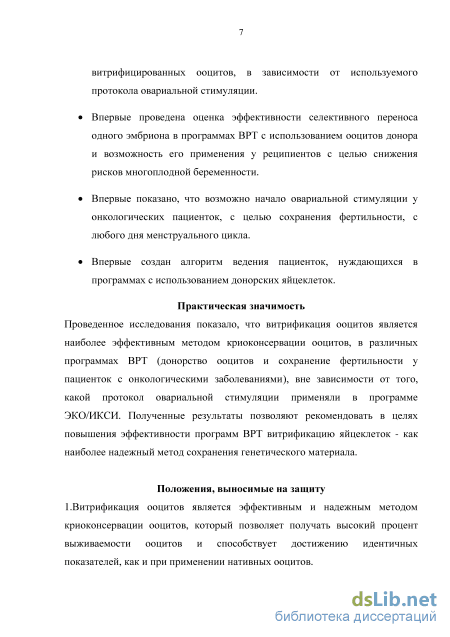 7

витрифицированных ооцитов, в зависимости от используемого протокола овариальной стимуляции.

• Впервые проведена оценка эффективности селективного переноса одного эмбриона в программах ВРТ с использованием ооцитов донора и возможность его применения у реципиентов с целью снижения рисков многоплодной беременности.

• Впервые показано, что возможно начало овариальной стимуляции у онкологических пациенток, с целью сохранения фертильности, с любого дня менструального цикла.

• Впервые создан алгоритм ведения пациенток, нуждающихся в программах с использованием донорских яйцеклеток.

Практическая значимость

Проведенное исследования показало, что витрификация ооцитов является наиболее эффективным методом криоконсервации ооцитов, в различных программах ВРТ (донорство ооцитов и сохранение фертильности у пациенток с онкологическими заболеваниями), вне зависимости от того, какой протокол овариальной стимуляции применяли в программе ЭКО/ИКСИ. Полученные результаты позволяют рекомендовать в целях повышения эффективности программ ВРТ витрификацию яйцеклеток - как наиболее надежный метод сохранения генетического материала.

Положения, выносимые на защиту

1.Витрификация ооцитов является эффективным и надежным методом криоконсервации ооцитов, который позволяет получать высокий процент выживаемости ооцитов и способствует достижению идентичных показателей, как и при применении нативных ооцитов.

dsLib.net
библиотека диссертаций